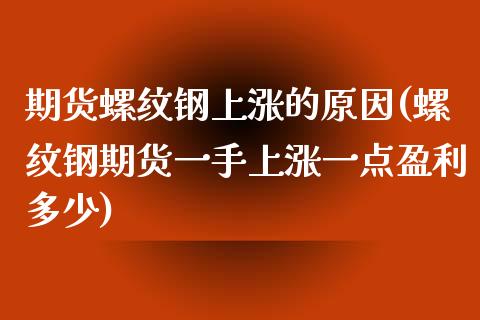 期货螺纹钢上涨的原因(螺纹钢期货一手上涨一点盈利多少)